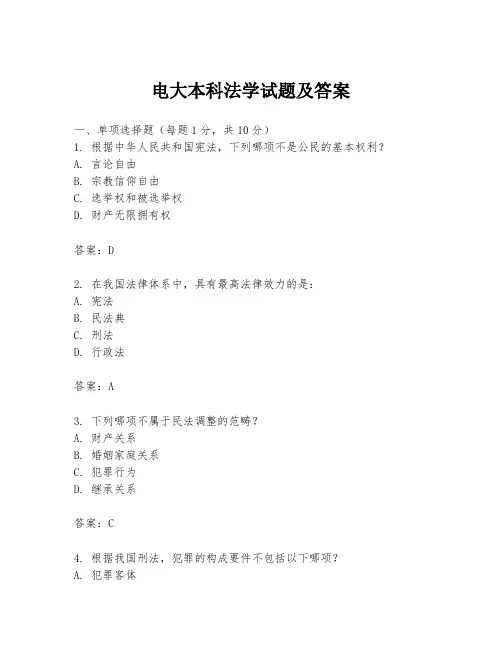 电大本科法学试题及答案

一、单项选择题（每题1分，共10分）
1. 根据中华人民共和国宪法，下列哪项不是公民的基本权利？
A. 言论自由
B. 宗教信仰自由
C. 选举权和被选举权
D. 财产无限拥有权

答案：D

2. 在我国法律体系中，具有最高法律效力的是：
A. 宪法
B. 民法典
C. 刑法
D. 行政法

答案：A

3. 下列哪项不属于民法调整的范畴？
A. 财产关系
B. 婚姻家庭关系
C. 犯罪行为
D. 继承关系

答案：C

4. 根据我国刑法，犯罪的构成要件不包括以下哪项？
A. 犯罪客体